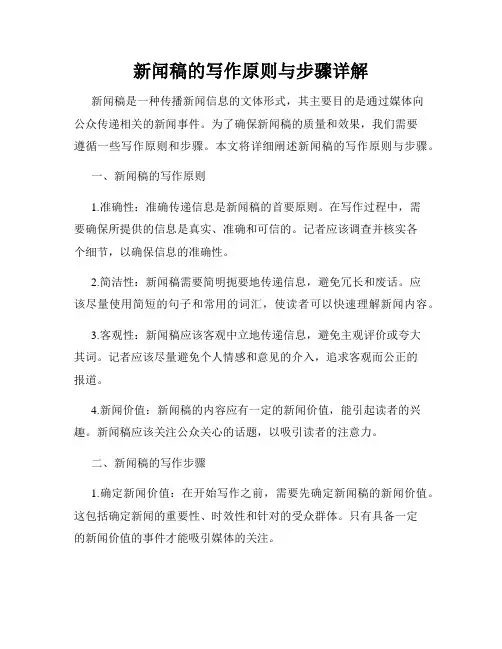 新闻稿的写作原则与步骤详解

新闻稿是一种传播新闻信息的文体形式，其主要目的是通过媒体向公众传递相关的新闻事件。为了确保新闻稿的质量和效果，我们需要遵循一些写作原则和步骤。本文将详细阐述新闻稿的写作原则与步骤。

一、新闻稿的写作原则

1.准确性：准确传递信息是新闻稿的首要原则。在写作过程中，需要确保所提供的信息是真实、准确和可信的。记者应该调查并核实各个细节，以确保信息的准确性。

2.简洁性：新闻稿需要简明扼要地传递信息，避免冗长和废话。应该尽量使用简短的句子和常用的词汇，使读者可以快速理解新闻内容。

3.客观性：新闻稿应该客观中立地传递信息，避免主观评价或夸大其词。记者应该尽量避免个人情感和意见的介入，追求客观而公正的报道。

4.新闻价值：新闻稿的内容应有一定的新闻价值，能引起读者的兴趣。新闻稿应该关注公众关心的话题，以吸引读者的注意力。

二、新闻稿的写作步骤

1.确定新闻价值：在开始写作之前，需要先确定新闻稿的新闻价值。这包括确定新闻的重要性、时效性和针对的受众群体。只有具备一定的新闻价值的事件才能吸引媒体的关注。